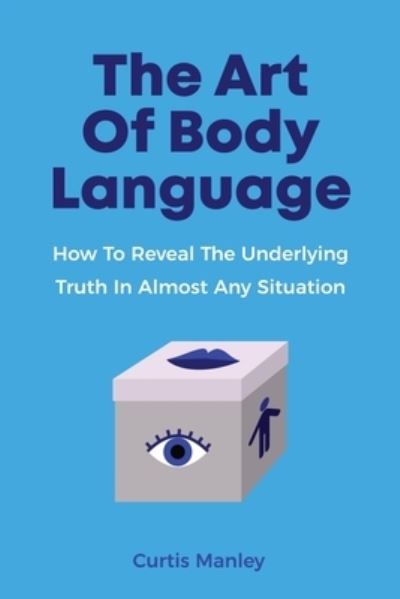 The Art Of Body Language

How To Reveal The Underlying Truth In Almost Any Situation

Curtis Manley